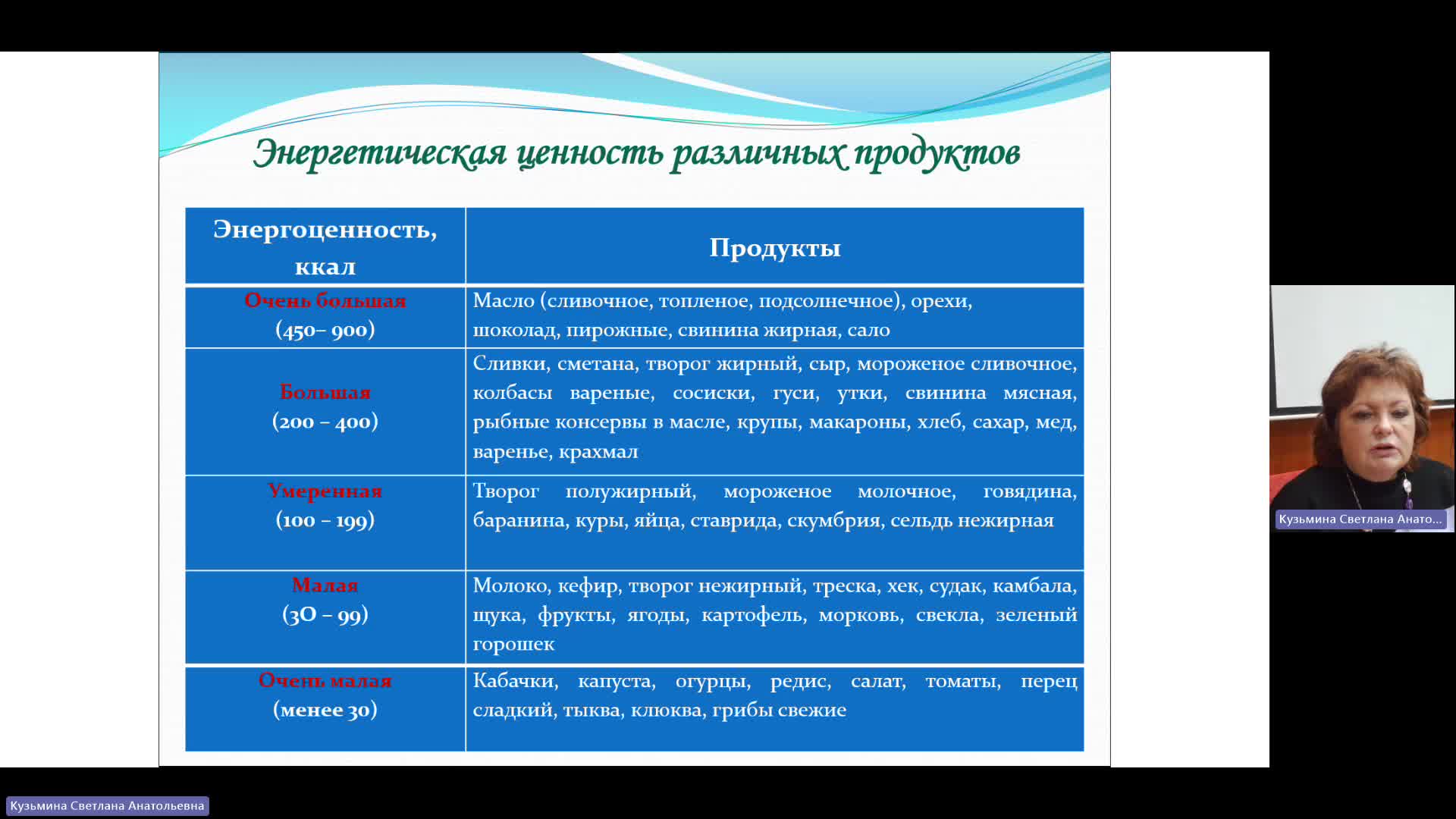 Энергетическая ценность различных продуктов

| Энергоценность, ккал | Продукты |
|---|---|
| Очень большая (450– 900) | Масло (сливочное, топленое, подсолнечное), орехи, шоколад, пирожные, свинина жирная, сало |
| Большая (200 – 400) | Сливки, сметана, творог жирный, сыр, мороженое сливочное, колбасы вареные, сосиски, гуси, утки, свинина мясная, рыбные консервы в масле, крупы, макароны, хлеб, сахар, мед, варенье, крахмал |
| Умеренная (100 – 199) | Творог полужирный, мороженое молочное, говядина, баранина, куры, яйца, ставрида, скумбрия, сельдь нежирная |
| Малая (3О – 99) | Молоко, кефир, творог нежирный, треска, хек, судак, камбала, щука, фрукты, ягоды, картофель, морковь, свекла, зеленый горошек |
| Очень малая (менее 30) | Кабачки, капуста, огурцы, редис, салат, томаты, перец сладкий, тыква, клюква, грибы свежие |

Кузьмина Светлана Анато...

Кузьмина Светлана Анатольевна